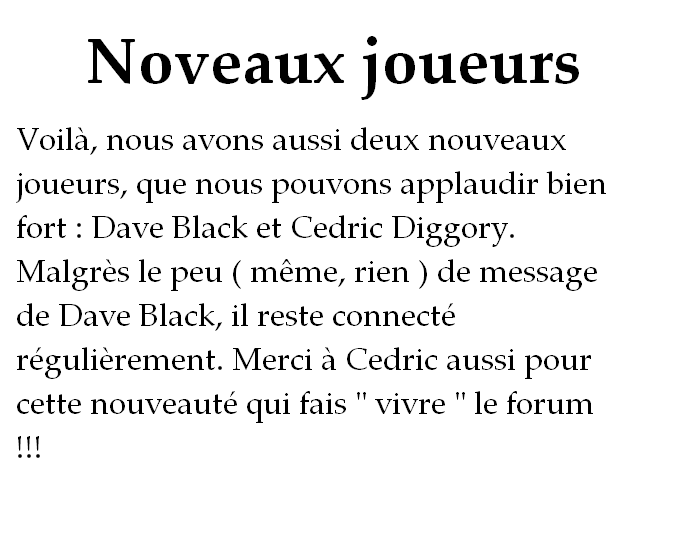 Noveaux joueurs

Voilà, nous avons aussi deux nouveaux joueurs, que nous pouvons applaudir bien fort : Dave Black et Cedric Diggory. Malgrès le peu ( même, rien ) de message de Dave Black, il reste connecté régulièrement. Merci à Cedric aussi pour cette nouveauté qui fais " vivre " le forum !!!